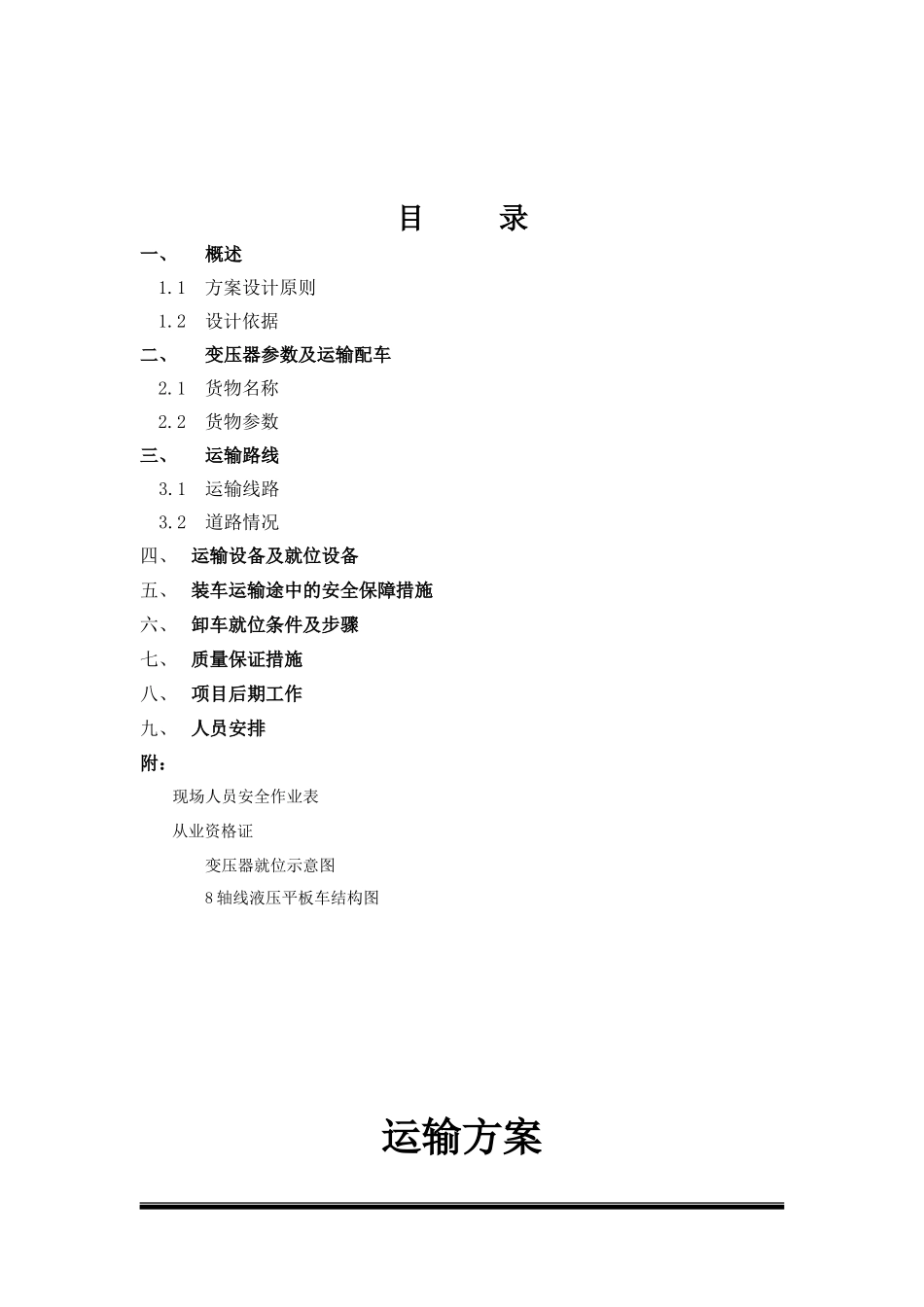 目　录

一、　概述

1.1　方案设计原则

1.2　设计依据

二、　变压器参数及运输配车

2.1　货物名称

2.2　货物参数

三、　运输路线

3.1　运输线路

3.2　道路情况

四、　运输设备及就位设备

五、　装车运输途中的安全保障措施

六、　卸车就位条件及步骤

七、　质量保证措施

八、　项目后期工作

九、　人员安排

附：

现场人员安全作业表

从业资格证

变压器就位示意图

8轴线液压平板车结构图

运输方案